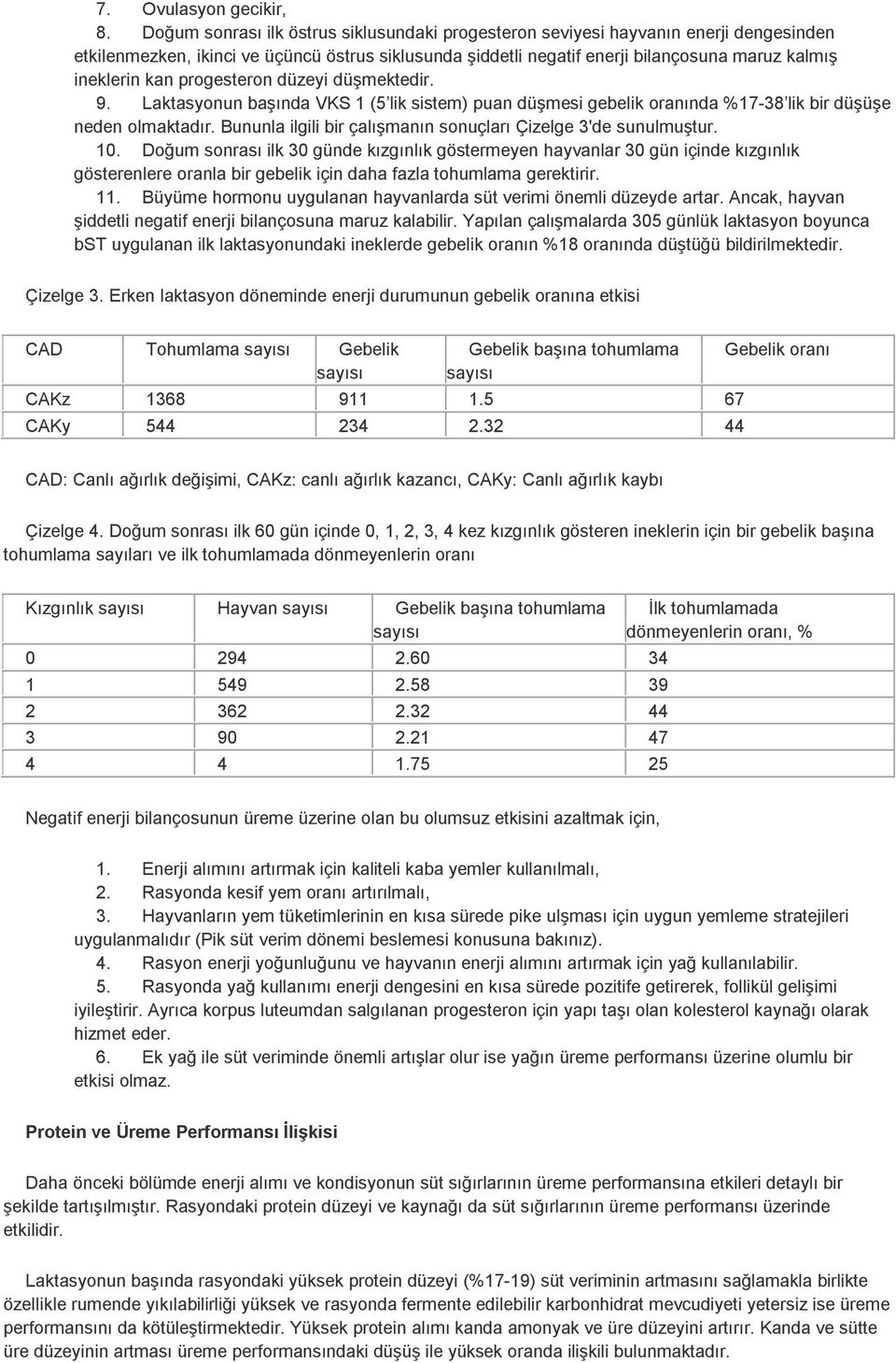 7. Ovulasyon gecikir,

8. Doğum sonrası ilk östrus siklusundaki progesteron seviyesi hayvanın enerji dengesinden etkilenmezken, ikinci ve üçüncü östrus siklusunda şiddetli negatif enerji bilançosuna maruz kalmış ineklerin kan progesteron düzeyi düşmektedir.

9. Laktasyonun başında VKS 1 (5'lik sistem) puan düşmesi gebelik oranında %17-38'lik bir düşüşe neden olmaktadır. Bununla ilgili bir çalışmanın sonuçları Çizelge 3'de sunulmuştur.

10. Doğum sonrası ilk 30 günde kızgınlık göstermeyen hayvanlar 30 gün içinde kızgınlık gösterenlere oranla bir gebelik için daha fazla tohumlama gerektirir.

11. Büyüme hormonu uygulanan hayvanlarda süt verimi önemli düzeyde artar. Ancak, hayvan şiddetli negatif enerji bilançosuna maruz kalabilir. Yapılan çalışmalarda 305 günlük laktasyon boyunca bST uygulanan ilk laktasyonundaki ineklerde gebelik oranın %18 oranında düştüğü bildirilmektedir.

Çizelge 3. Erken laktasyon döneminde enerji durumunun gebelik oranına etkisi

| CAD | Tohumlama sayısı | Gebelik sayısı | Gebelik başına tohumlama sayısı | Gebelik oranı |
|---|---|---|---|---|
| CAKz | 1368 | 911 | 1.5 | 67 |
| CAKy | 544 | 234 | 2.32 | 44 |

CAD: Canlı ağırlık değişimi, CAKz: canlı ağırlık kazancı, CAKy: Canlı ağırlık kaybı

Çizelge 4. Doğum sonrası ilk 60 gün içinde 0, 1, 2, 3, 4 kez kızgınlık gösteren ineklerin için bir gebelik başına tohumlama sayıları ve ilk tohumlamada dönmeyenlerin oranı

| Kızgınlık sayısı | Hayvan sayısı | Gebelik başına tohumlama sayısı | İlk tohumlamada dönmeyenlerin oranı, % |
|---|---|---|---|
| 0 | 294 | 2.60 | 34 |
| 1 | 549 | 2.58 | 39 |
| 2 | 362 | 2.32 | 44 |
| 3 | 90 | 2.21 | 47 |
| 4 | 4 | 1.75 | 25 |

Negatif enerji bilançosunun üreme üzerine olan bu olumsuz etkisini azaltmak için,

1. Enerji alımını artırmak için kaliteli kaba yemler kullanılmalı,
2. Rasyonda kesif yem oranı artırılmalı,
3. Hayvanların yem tüketimlerinin en kısa sürede pike ulşması için uygun yemleme stratejileri uygulanmalıdır (Pik süt verim dönemi beslemesi konusuna bakınız).
4. Rasyon enerji yoğunluğunu ve hayvanın enerji alımını artırmak için yağ kullanılabilir.
5. Rasyonda yağ kullanımı enerji dengesini en kısa sürede pozitife getirerek, follikül gelişimi iyileştirir. Ayrıca korpus luteumdan salgılanan progesteron için yapı taşı olan kolesterol kaynağı olarak hizmet eder.
6. Ek yağ ile süt veriminde önemli artışlar olur ise yağın üreme performansı üzerine olumlu bir etkisi olmaz.

Protein ve Üreme Performansı İlişkisi

Daha önceki bölümde enerji alımı ve kondisyonun süt sığırlarının üreme performansına etkileri detaylı bir şekilde tartışılmıştır. Rasyondaki protein düzeyi ve kaynağı da süt sığırlarının üreme performansı üzerinde etkilidir.

Laktasyonun başında rasyondaki yüksek protein düzeyi (%17-19) süt veriminin artmasını sağlamakla birlikte özellikle rumende yıkılabilirliği yüksek ve rasyonda fermente edilebilir karbonhidrat mevcudiyeti yetersiz ise üreme performansını da kötüleştirmektedir. Yüksek protein alımı kanda amonyak ve üre düzeyini artırır. Kanda ve sütte üre düzeyinin artması üreme performansındaki düşüş ile yüksek oranda ilişkili bulunmaktadır.